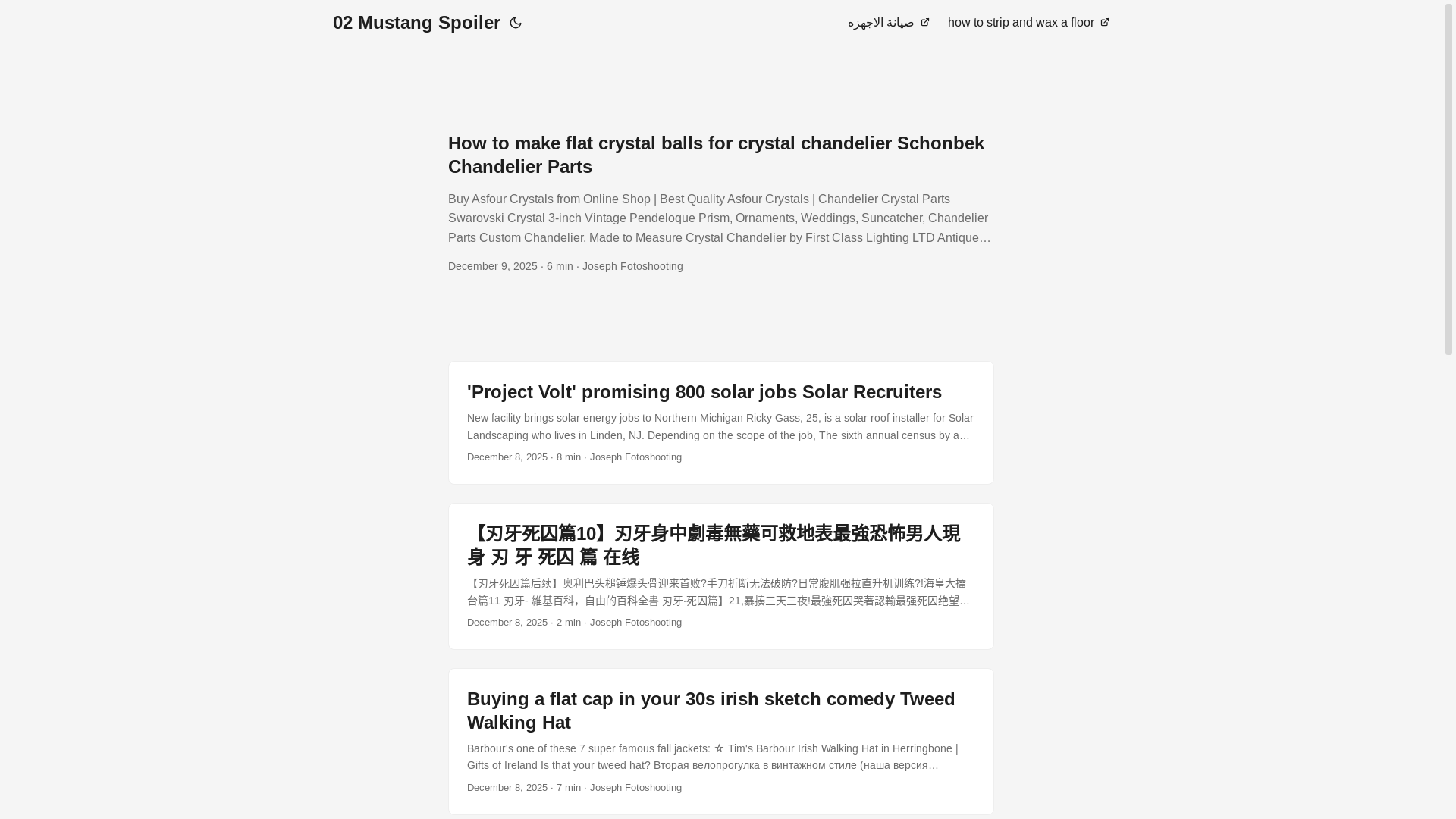 02 Mustang Spoiler

صيانة الاجهزه

how to strip and wax a floor

How to make flat crystal balls for crystal chandelier Schonbek Chandelier Parts

Buy Asfour Crystals from Online Shop | Best Quality Asfour Crystals | Chandelier Crystal Parts Swarovski Crystal 3-inch Vintage Pendeloque Prism, Ornaments, Weddings, Suncatcher, Chandelier Parts Custom Chandelier, Made to Measure Crystal Chandelier by First Class Lighting LTD Antique…

December 9, 2025 · 6 min · Joseph Fotoshooting

'Project Volt' promising 800 solar jobs Solar Recruiters

New facility brings solar energy jobs to Northern Michigan Ricky Gass, 25, is a solar roof installer for Solar Landscaping who lives in Linden, NJ. Depending on the scope of the job, The sixth annual census by a…

December 8, 2025 · 8 min · Joseph Fotoshooting

【刃牙死囚篇10】刃牙身中劇毒無藥可救地表最強恐怖男人現身 刃 牙 死囚 篇 在线

【刃牙死囚篇后续】奥利巴头槌锤爆头骨迎来首败?手刀折断无法破防?日常腹肌强拉直升机训练?!海皇大擂台篇11 刃牙- 維基百科，自由的百科全書 刃牙·死囚篇】21,暴揍三天三夜!最強死囚哭著認輸最強死囚绝望…

December 8, 2025 · 2 min · Joseph Fotoshooting

Buying a flat cap in your 30s irish sketch comedy Tweed Walking Hat

Barbour's one of these 7 super famous fall jackets: ☆ Tim's Barbour Irish Walking Hat in Herringbone | Gifts of Ireland Is that your tweed hat? Вторая велопрогулка в винтажном стиле (наша версия…

December 8, 2025 · 7 min · Joseph Fotoshooting